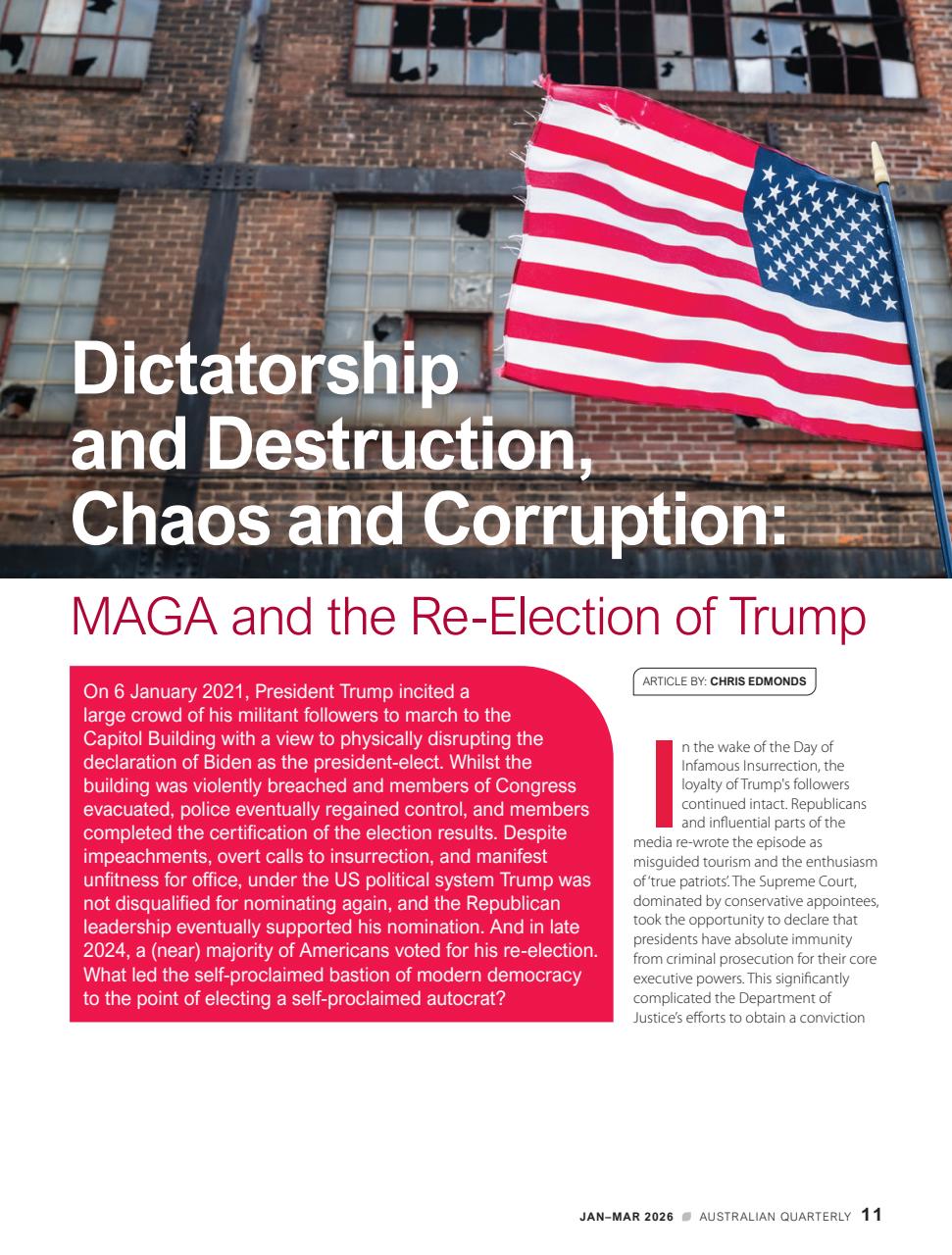 Dictatorship and Destruction, Chaos and Corruption:

MAGA and the Re-Election of Trump

On 6 January 2021, President Trump incited a large crowd of his militant followers to march to the Capitol Building with a view to physically disrupting the declaration of Biden as the president-elect. Whilst the building was violently breached and members of Congress evacuated, police eventually regained control, and members completed the certification of the election results. Despite impeachments, overt calls to insurrection, and manifest unfitness for office, under the US political system Trump was not disqualified for nominating again, and the Republican leadership eventually supported his nomination. And in late 2024, a (near) majority of Americans voted for his re-election. What led the self-proclaimed bastion of modern democracy to the point of electing a self-proclaimed autocrat?

ARTICLE BY: CHRIS EDMONDS

In the wake of the Day of Infamous Insurrection, the loyalty of Trump's followers continued intact. Republicans and influential parts of the media re-wrote the episode as misguided tourism and the enthusiasm of 'true patriots'. The Supreme Court, dominated by conservative appointees, took the opportunity to declare that presidents have absolute immunity from criminal prosecution for their core executive powers. This significantly complicated the Department of Justice's efforts to obtain a conviction

JAN–MAR 2026 AUSTRALIAN QUARTERLY 11